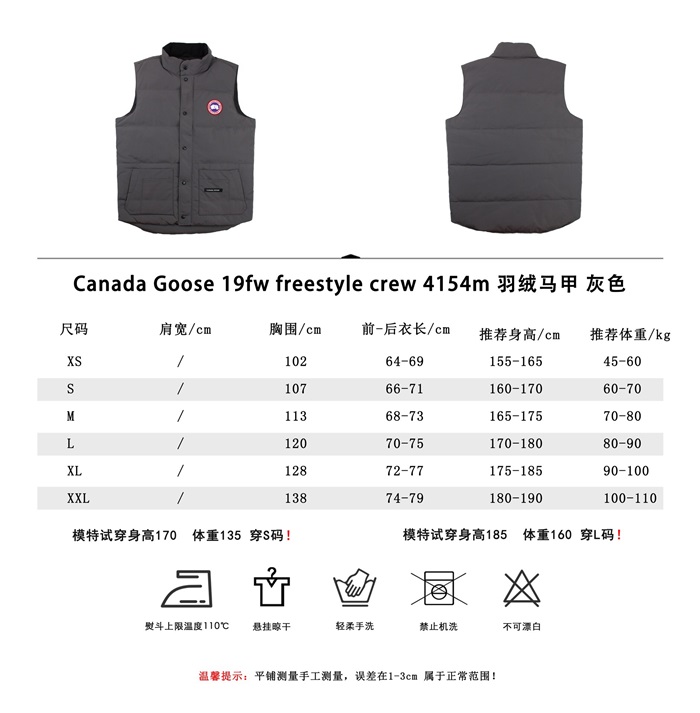 Canada Goose 19fw freestyle crew 4154m 羽绒马甲 灰色

| 尺码 | 肩宽/cm | 胸围/cm | 前-后衣长/cm | 推荐身高/cm | 推荐体重/kg |
|---|---|---|---|---|---|
| XS | / | 102 | 64-69 | 155-165 | 45-60 |
| S | / | 107 | 66-71 | 160-170 | 60-70 |
| M | / | 113 | 68-73 | 165-175 | 70-80 |
| L | / | 120 | 70-75 | 170-180 | 80-90 |
| XL | / | 128 | 72-77 | 175-185 | 90-100 |
| XXL | / | 138 | 74-79 | 180-190 | 100-110 |

模特试穿身高170 体重135 穿S码!

模特试穿身高185 体重160 穿L码!

熨斗上限温度110℃

悬挂晾干

轻柔手洗

禁止机洗

不可漂白

温馨提示:平铺测量手工测量，误差在1-3cm 属于正常范围!